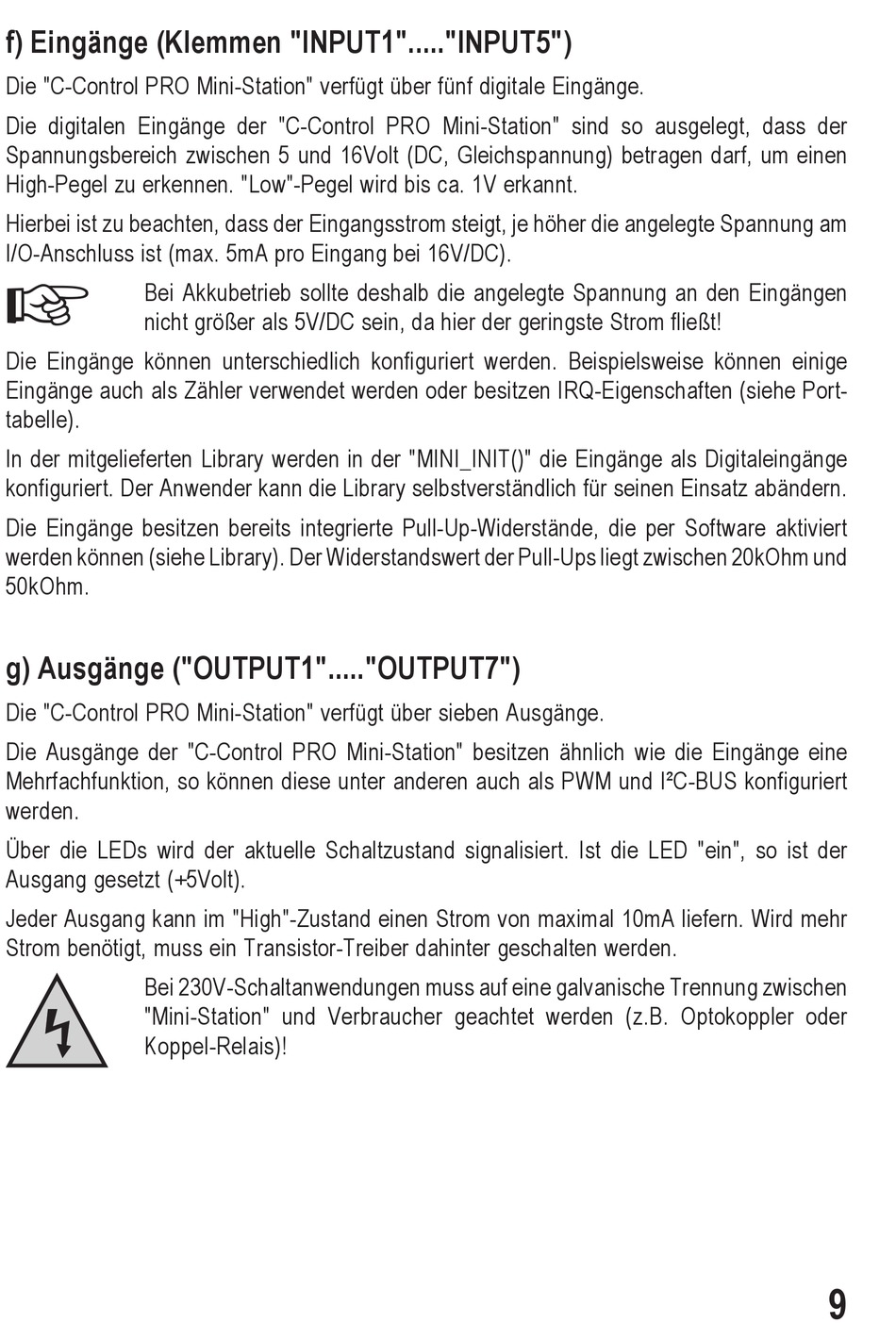 f) Eingänge (Klemmen "INPUT1"....."INPUT5")

Die "C-Control PRO Mini-Station" verfügt über fünf digitale Eingänge.

Die digitalen Eingänge der "C-Control PRO Mini-Station" sind so ausgelegt, dass der Spannungsbereich zwischen 5 und 16Volt (DC, Gleichspannung) betragen darf, um einen High-Pegel zu erkennen. "Low"-Pegel wird bis ca. 1V erkannt.

Hierbei ist zu beachten, dass der Eingangsstrom steigt, je höher die angelegte Spannung am I/O-Anschluss ist (max. 5mA pro Eingang bei 16V/DC).

Bei Akkubetrieb sollte deshalb die angelegte Spannung an den Eingängen nicht größer als 5V/DC sein, da hier der geringste Strom fließt!

Die Eingänge können unterschiedlich konfiguriert werden. Beispielsweise können einige Eingänge auch als Zähler verwendet werden oder besitzen IRQ-Eigenschaften (siehe Porttabelle).

In der mitgelieferten Library werden in der "MINI_INIT()" die Eingänge als Digitaleingänge konfiguriert. Der Anwender kann die Library selbstverständlich für seinen Einsatz abändern.

Die Eingänge besitzen bereits integrierte Pull-Up-Widerstände, die per Software aktiviert werden können (siehe Library). Der Widerstandswert der Pull-Ups liegt zwischen 20kOhm und 50kOhm.

g) Ausgänge ("OUTPUT1"....."OUTPUT7")

Die "C-Control PRO Mini-Station" verfügt über sieben Ausgänge.

Die Ausgänge der "C-Control PRO Mini-Station" besitzen ähnlich wie die Eingänge eine Mehrfachfunktion, so können diese unter anderen auch als PWM und I²C-BUS konfiguriert werden.

Über die LEDs wird der aktuelle Schaltzustand signalisiert. Ist die LED "ein", so ist der Ausgang gesetzt (+5Volt).

Jeder Ausgang kann im "High"-Zustand einen Strom von maximal 10mA liefern. Wird mehr Strom benötigt, muss ein Transistor-Treiber dahinter geschalten werden.

Bei 230V-Schaltanwendungen muss auf eine galvanische Trennung zwischen "Mini-Station" und Verbraucher geachtet werden (z.B. Optokoppler oder Koppel-Relais)!

9